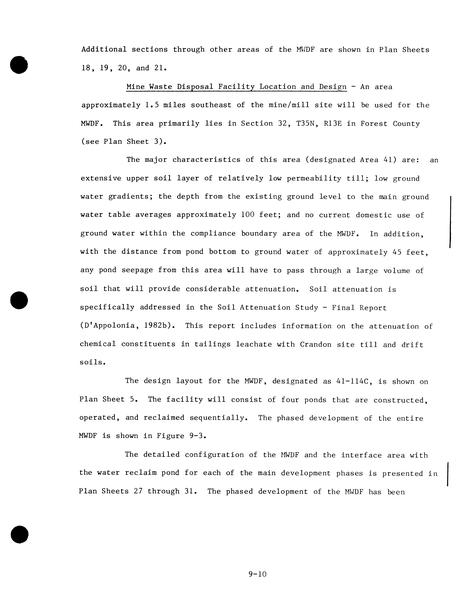 Additional sections through other areas of the MWDF are shown in Plan Sheets 18, 19, 20, and 21.

Mine Waste Disposal Facility Location and Design - An area approximately 1.5 miles southeast of the mine/mill site will be used for the MWDF. This area primarily lies in Section 32, T35N, R13E in Forest County (see Plan Sheet 3).

The major characteristics of this area (designated Area 41) are: an extensive upper soil layer of relatively low permeability till; low ground water gradients; the depth from the existing ground level to the main ground water table averages approximately 100 feet; and no current domestic use of ground water within the compliance boundary area of the MWDF. In addition, with the distance from pond bottom to ground water of approximately 45 feet, any pond seepage from this area will have to pass through a large volume of soil that will provide considerable attenuation. Soil attenuation is specifically addressed in the Soil Attenuation Study - Final Report (D'Appolonia, 1982b). This report includes information on the attenuation of chemical constituents in tailings leachate with Crandon site till and drift soils.

The design layout for the MWDF, designated as 41-114C, is shown on Plan Sheet 5. The facility will consist of four ponds that are constructed, operated, and reclaimed sequentially. The phased development of the entire MWDF is shown in Figure 9-3.

The detailed configuration of the MWDF and the interface area with the water reclaim pond for each of the main development phases is presented in Plan Sheets 27 through 31. The phased development of the MWDF has been

9-10